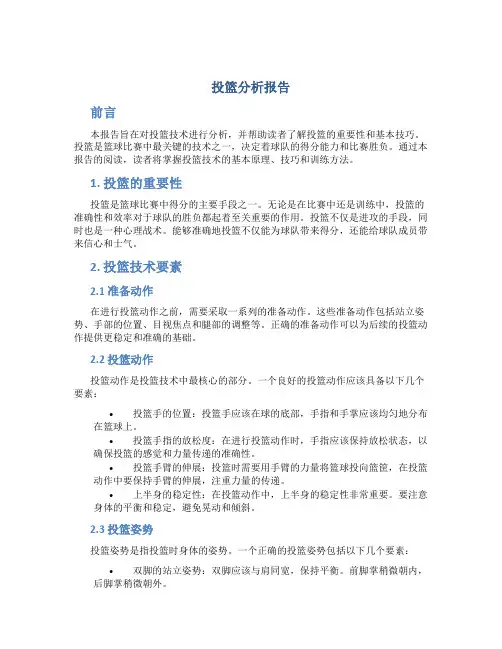 投篮分析报告

前言

本报告旨在对投篮技术进行分析，并帮助读者了解投篮的重要性和基本技巧。投篮是篮球比赛中最关键的技术之一，决定着球队的得分能力和比赛胜负。通过本报告的阅读，读者将掌握投篮技术的基本原理、技巧和训练方法。

1. 投篮的重要性

投篮是篮球比赛中得分的主要手段之一。无论是在比赛中还是训练中，投篮的准确性和效率对于球队的胜负都起着至关重要的作用。投篮不仅是进攻的手段，同时也是一种心理战术。能够准确地投篮不仅能为球队带来得分，还能给球队成员带来信心和士气。

2. 投篮技术要素

2.1 准备动作

在进行投篮动作之前，需要采取一系列的准备动作。这些准备动作包括站立姿势、手部的位置、目视焦点和腿部的调整等。正确的准备动作可以为后续的投篮动作提供更稳定和准确的基础。

2.2 投篮动作

投篮动作是投篮技术中最核心的部分。一个良好的投篮动作应该具备以下几个要素：

• 投篮手的位置：投篮手应该在球的底部，手指和手掌应该均匀地分布在篮球上。
• 投篮手指的放松度：在进行投篮动作时，手指应该保持放松状态，以确保投篮的感觉和力量传递的准确性。
• 投篮手臂的伸展：投篮时需要用手臂的力量将篮球投向篮筐，在投篮动作中要保持手臂的伸展，注重力量的传递。
• 上半身的稳定性：在投篮动作中，上半身的稳定性非常重要。要注意身体的平衡和稳定，避免晃动和倾斜。

2.3 投篮姿势

投篮姿势是指投篮时身体的姿势。一个正确的投篮姿势包括以下几个要素：

• 双脚的站立姿势：双脚应该与肩同宽，保持平衡。前脚掌稍微朝内，后脚掌稍微朝外。